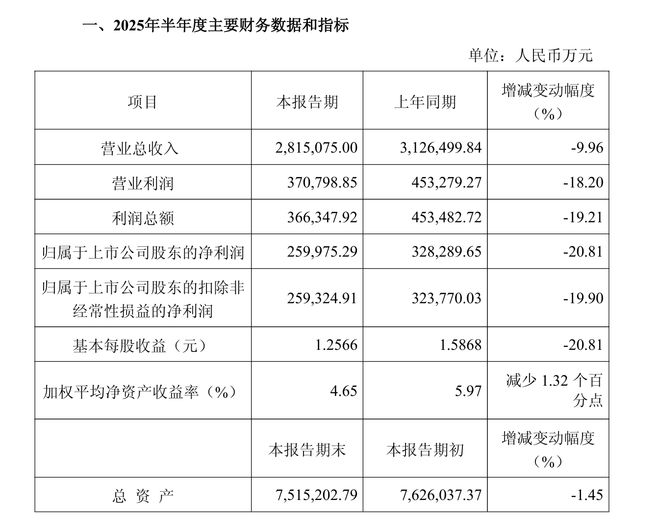 一、2025年半年度主要财务数据和指标

单位：人民币万元

| 项目 | 本报告期 | 上年同期 | 增减变动幅度（%） |
|---|---|---|---|
| 营业总收入 | 2,815,075.00 | 3,126,499.84 | -9.96 |
| 营业利润 | 370,798.85 | 453,279.27 | -18.20 |
| 利润总额 | 366,347.92 | 453,482.72 | -19.21 |
| 归属于上市公司股东的净利润 | 259,975.29 | 328,289.65 | -20.81 |
| 归属于上市公司股东的扣除非经常性损益的净利润 | 259,324.91 | 323,770.03 | -19.90 |
| 基本每股收益（元） | 1.2566 | 1.5868 | -20.81 |
| 加权平均净资产收益率（%） | 4.65 | 5.97 | 减少 1.32 个百分点 |
|  | 本报告期末 | 本报告期初 | 增减变动幅度（%） |
| 总 资 产 | 7,515,202.79 | 7,626,037.37 | -1.45 |